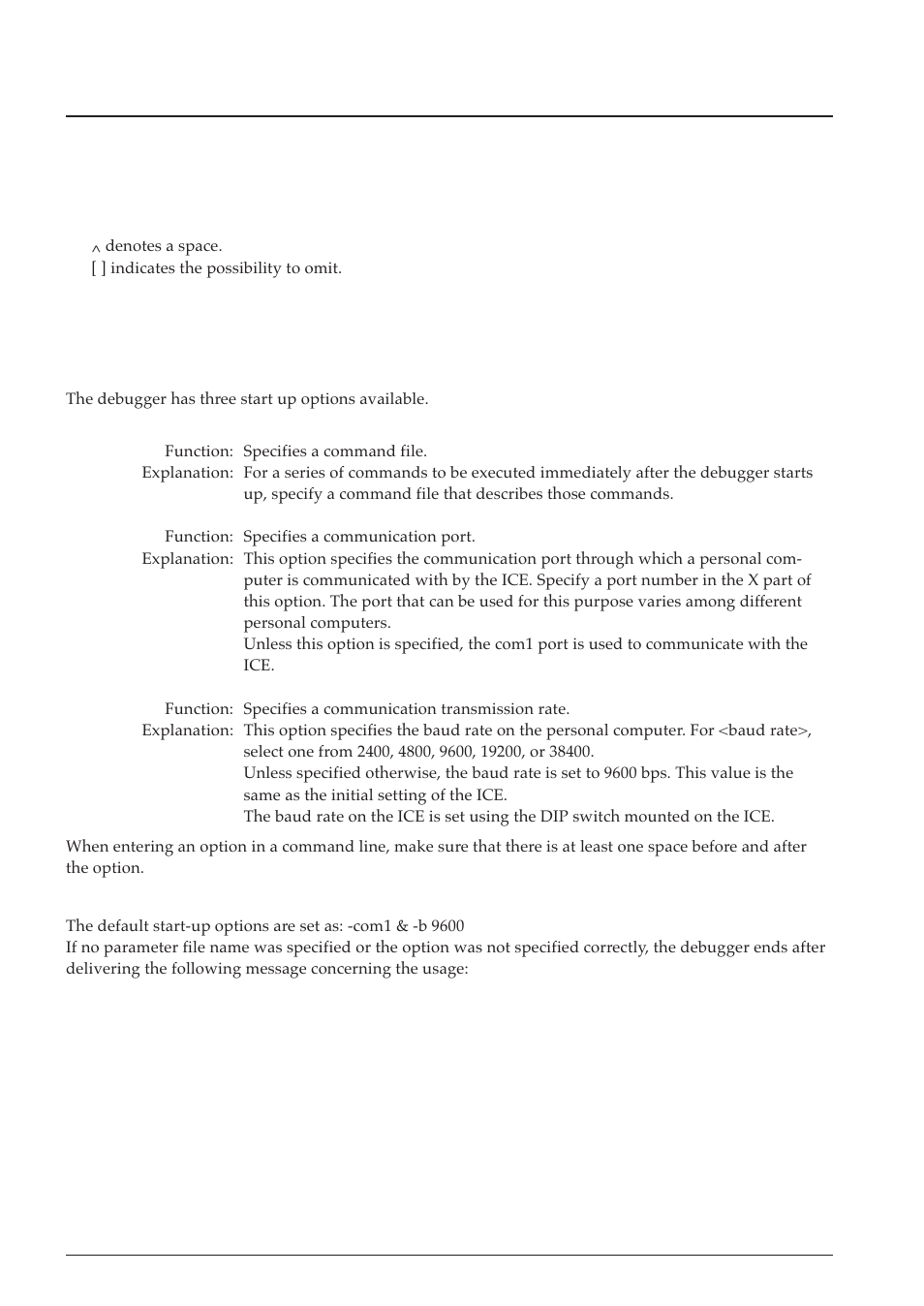 ^ denotes a space.
[ ] indicates the possibility to omit.

The debugger has three start up options available.

Function: Specifies a command file.
Explanation: For a series of commands to be executed immediately after the debugger starts up, specify a command file that describes those commands.

Function: Specifies a communication port.
Explanation: This option specifies the communication port through which a personal computer is communicated with by the ICE. Specify a port number in the X part of this option. The port that can be used for this purpose varies among different personal computers.
Unless this option is specified, the com1 port is used to communicate with the ICE.

Function: Specifies a communication transmission rate.
Explanation: This option specifies the baud rate on the personal computer. For <baud rate>, select one from 2400, 4800, 9600, 19200, or 38400.
Unless specified otherwise, the baud rate is set to 9600 bps. This value is the same as the initial setting of the ICE.
The baud rate on the ICE is set using the DIP switch mounted on the ICE.

When entering an option in a command line, make sure that there is at least one space before and after the option.

The default start-up options are set as: -com1 & -b 9600
If no parameter file name was specified or the option was not specified correctly, the debugger ends after delivering the following message concerning the usage: